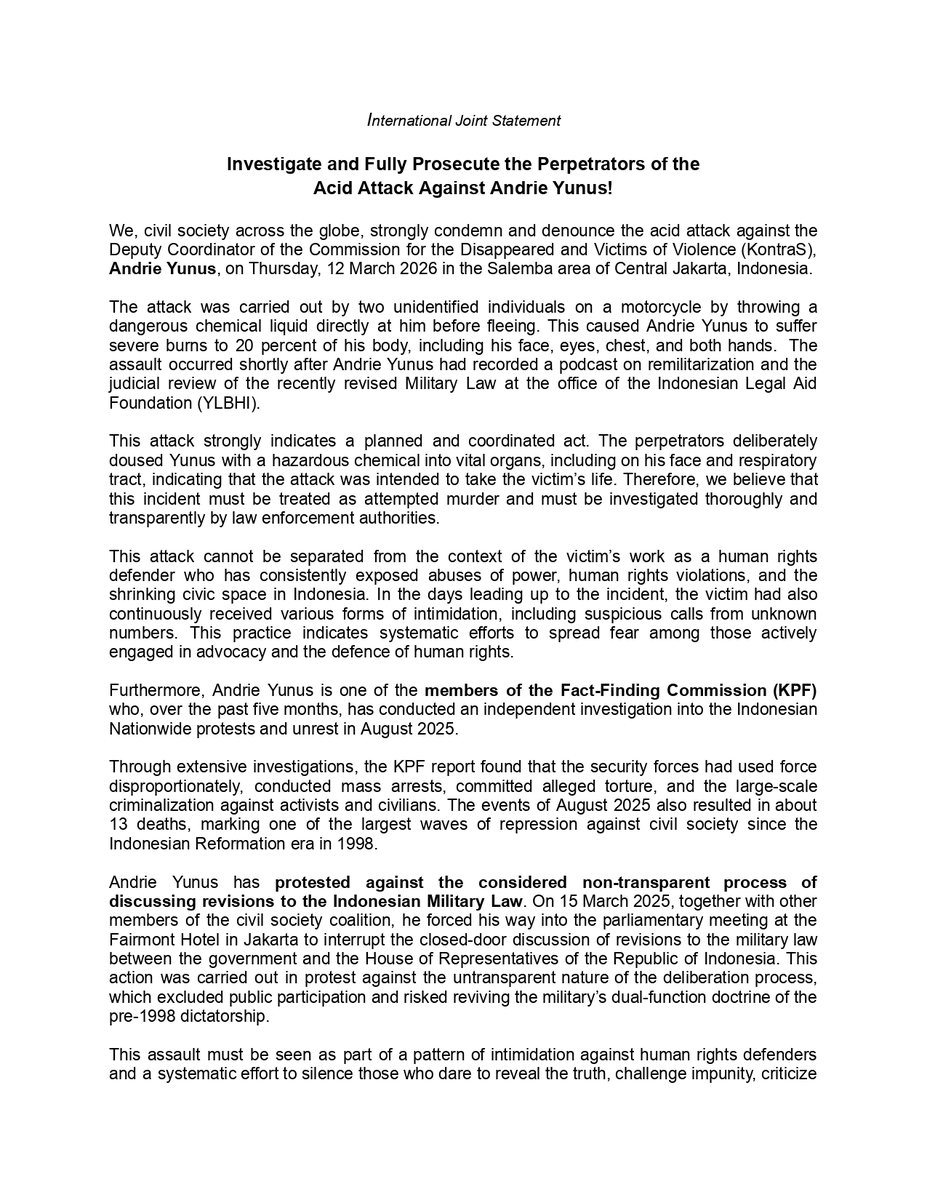 International Joint Statement

Investigate and Fully Prosecute the Perpetrators of the Acid Attack Against Andrie Yunus!

We, civil society across the globe, strongly condemn and denounce the acid attack against the Deputy Coordinator of the Commission for the Disappeared and Victims of Violence (KontraS), Andrie Yunus, on Thursday, 12 March 2026 in the Salemba area of Central Jakarta, Indonesia.

The attack was carried out by two unidentified individuals on a motorcycle by throwing a dangerous chemical liquid directly at him before fleeing. This caused Andrie Yunus to suffer severe burns to 20 percent of his body, including his face, eyes, chest, and both hands. The assault occurred shortly after Andrie Yunus had recorded a podcast on remilitarization and the judicial review of the recently revised Military Law at the office of the Indonesian Legal Aid Foundation (YLBHI).

This attack strongly indicates a planned and coordinated act. The perpetrators deliberately doused Yunus with a hazardous chemical into vital organs, including on his face and respiratory tract, indicating that the attack was intended to take the victim's life. Therefore, we believe that this incident must be treated as attempted murder and must be investigated thoroughly and transparently by law enforcement authorities.

This attack cannot be separated from the context of the victim's work as a human rights defender who has consistently exposed abuses of power, human rights violations, and the shrinking civic space in Indonesia. In the days leading up to the incident, the victim had also continuously received various forms of intimidation, including suspicious calls from unknown numbers. This practice indicates systematic efforts to spread fear among those actively engaged in advocacy and the defence of human rights.

Furthermore, Andrie Yunus is one of the members of the Fact-Finding Commission (KPF) who, over the past five months, has conducted an independent investigation into the Indonesian Nationwide protests and unrest in August 2025.

Through extensive investigations, the KPF report found that the security forces had used force disproportionately, conducted mass arrests, committed alleged torture, and the large-scale criminalization against activists and civilians. The events of August 2025 also resulted in about 13 deaths, marking one of the largest waves of repression against civil society since the Indonesian Reformation era in 1998.

Andrie Yunus has protested against the considered non-transparent process of discussing revisions to the Indonesian Military Law. On 15 March 2025, together with other members of the civil society coalition, he forced his way into the parliamentary meeting at the Fairmont Hotel in Jakarta to interrupt the closed-door discussion of revisions to the military law between the government and the House of Representatives of the Republic of Indonesia. This action was carried out in protest against the untransparent nature of the deliberation process, which excluded public participation and risked reviving the military's dual-function doctrine of the pre-1998 dictatorship.

This assault must be seen as part of a pattern of intimidation against human rights defenders and a systematic effort to silence those who dare to reveal the truth, challenge impunity, criticize